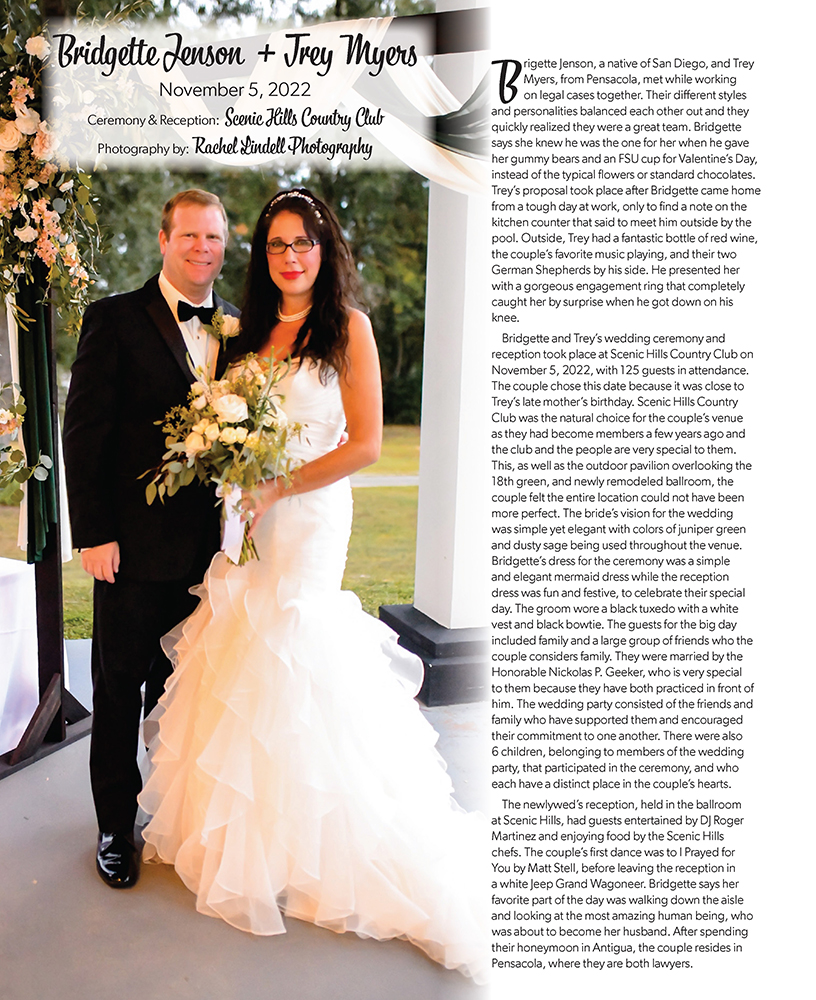 Bridgette Jenson + Trey Myers

November 5, 2022

Ceremony & Reception: Scenic Hills Country Club

Photography by: Rachel Lindell Photography

Brigette Jenson, a native of San Diego, and Trey Myers, from Pensacola, met while working on legal cases together. Their different styles and personalities balanced each other out and they quickly realized they were a great team. Bridgette says she knew he was the one for her when he gave her gummy bears and an FSU cup for Valentine's Day, instead of the typical flowers or standard chocolates. Trey's proposal took place after Bridgette came home from a tough day at work, only to find a note on the kitchen counter that said to meet him outside by the pool. Outside, Trey had a fantastic bottle of red wine, the couple's favorite music playing, and their two German Shepherds by his side. He presented her with a gorgeous engagement ring that completely caught her by surprise when he got down on his knee.

Bridgette and Trey's wedding ceremony and reception took place at Scenic Hills Country Club on November 5, 2022, with 125 guests in attendance. The couple chose this date because it was close to Trey's late mother's birthday. Scenic Hills Country Club was the natural choice for the couple's venue as they had become members a few years ago and the club and the people are very special to them. This, as well as the outdoor pavilion overlooking the 18th green, and newly remodeled ballroom, the couple felt the entire location could not have been more perfect. The bride's vision for the wedding was simple yet elegant with colors of juniper green and dusty sage being used throughout the venue. Bridgette's dress for the ceremony was a simple and elegant mermaid dress while the reception dress was fun and festive, to celebrate their special day. The groom wore a black tuxedo with a white vest and black bowtie. The guests for the big day included family and a large group of friends who the couple considers family. They were married by the Honorable Nickolas P. Geeker, who is very special to them because they have both practiced in front of him. The wedding party consisted of the friends and family who have supported them and encouraged their commitment to one another. There were also 6 children, belonging to members of the wedding party, that participated in the ceremony, and who each have a distinct place in the couple's hearts.

The newlywed's reception, held in the ballroom at Scenic Hills, had guests entertained by DJ Roger Martinez and enjoying food by the Scenic Hills chefs. The couple's first dance was to I Prayed for You by Matt Stell, before leaving the reception in a white Jeep Grand Wagoneer. Bridgette says her favorite part of the day was walking down the aisle and looking at the most amazing human being, who was about to become her husband. After spending their honeymoon in Antigua, the couple resides in Pensacola, where they are both lawyers.